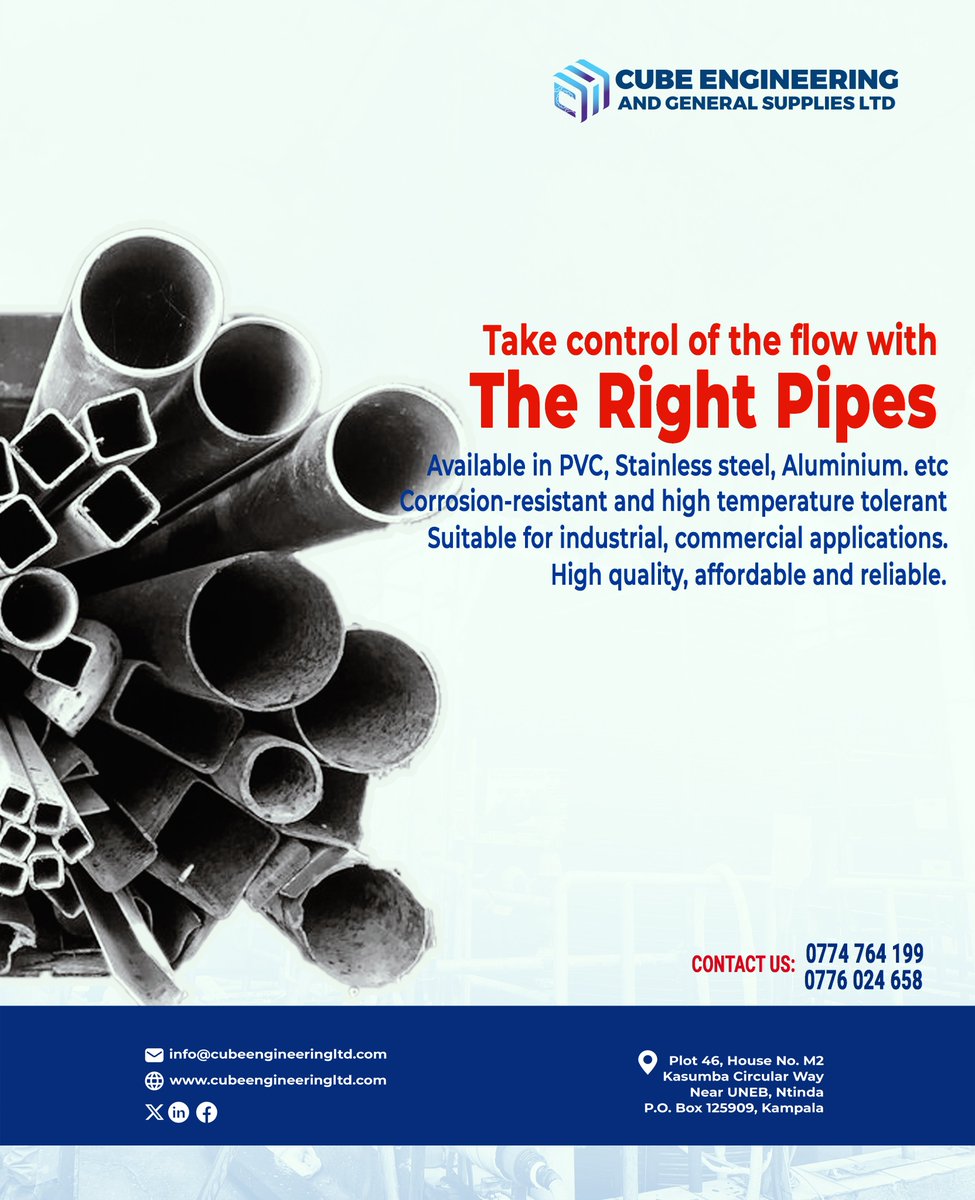 CUBE ENGINEERING
AND GENERAL SUPPLIES LTD

Take control of the flow with
The Right Pipes

Available in PVC, Stainless steel, Aluminium. etc
Corrosion-resistant and high temperature tolerant
Suitable for industrial, commercial applications.
High quality, affordable and reliable.

CONTACT US: 0774 764 199
0776 024 658

info@cubeengineeringltd.com
www.cubeengineeringltd.com

Plot 46, House No. M2
Kasumba Circular Way
Near UNEB, Ntinda
P.O. Box 125909, Kampala